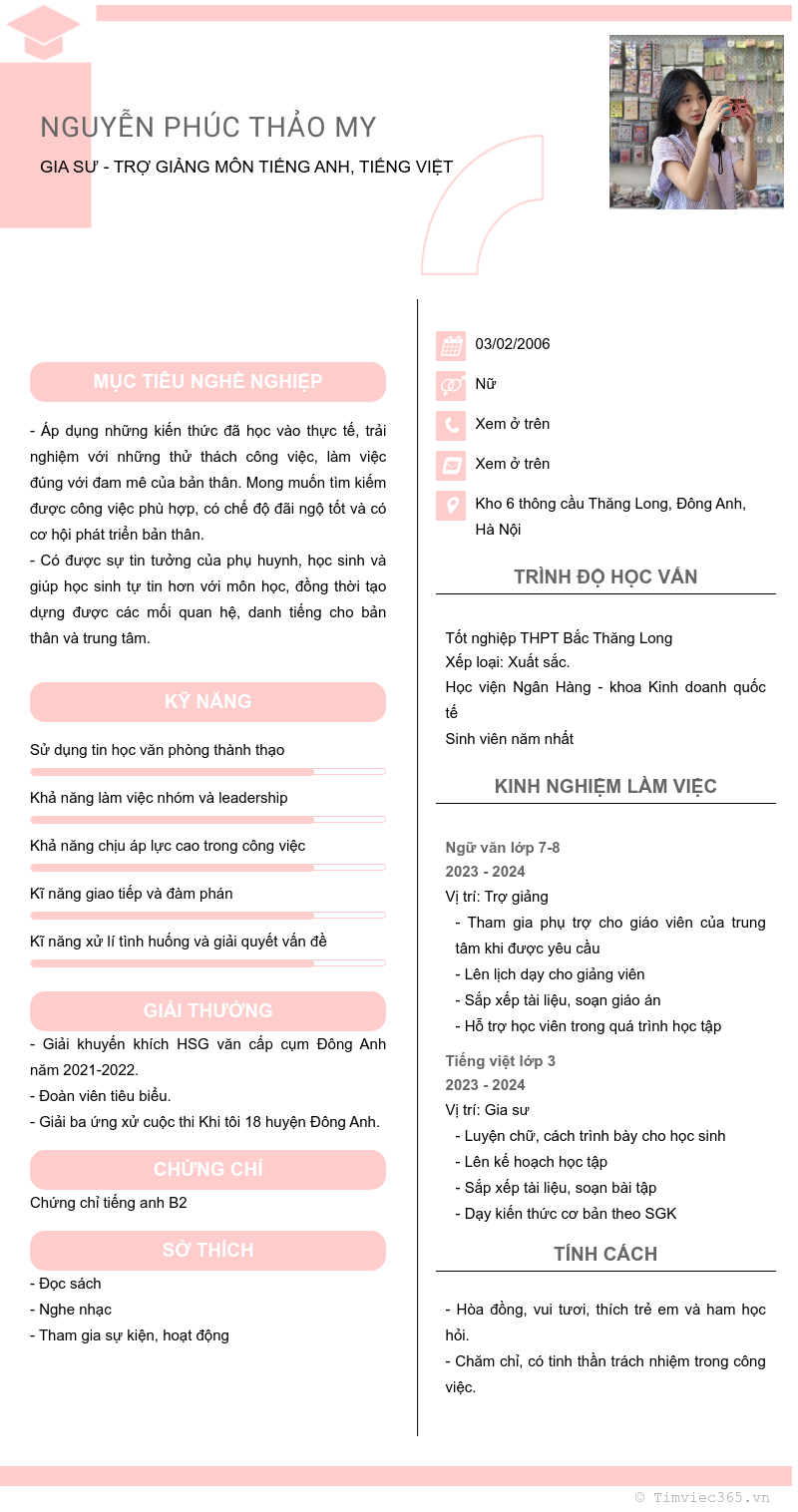 NGUYỄN PHÚC THẢO MY

GIA SƯ - TRỢ GIẢNG MÔN TIẾNG ANH, TIẾNG VIỆT

MỤC TIÊU NGHỀ NGHIỆP

- Áp dụng những kiến thức đã học vào thực tế, trải nghiệm với những thử thách công việc, làm việc đúng với đam mê của bản thân. Mong muốn tìm kiếm được công việc phù hợp, có chế độ đãi ngộ tốt và có cơ hội phát triển bản thân.
- Có được sự tin tưởng của phụ huynh, học sinh và giúp học sinh tự tin hơn với môn học, đồng thời tạo dựng được các mối quan hệ, danh tiếng cho bản thân và trung tâm.

KỸ NĂNG

Sử dụng tin học văn phòng thành thạo

Khả năng làm việc nhóm và leadership

Khả năng chịu áp lực cao trong công việc

Kĩ năng giao tiếp và đàm phán

Kĩ năng xử lí tình huống và giải quyết vấn đề

GIẢI THƯỞNG

- Giải khuyến khích HSG văn cấp cụm Đông Anh năm 2021-2022.
- Đoàn viên tiêu biểu.
- Giải ba ứng xử cuộc thi Khi tôi 18 huyện Đông Anh.

CHỨNG CHỈ

Chứng chỉ tiếng anh B2

SỞ THÍCH

- Đọc sách
- Nghe nhạc
- Tham gia sự kiện, hoạt động

03/02/2006

Nữ

Xem ở trên

Xem ở trên

Kho 6 thông cầu Thăng Long, Đông Anh, Hà Nội

TRÌNH ĐỘ HỌC VẤN

Tốt nghiệp THPT Bắc Thăng Long
Xếp loại: Xuất sắc.
Học viện Ngân Hàng - khoa Kinh doanh quốc tế
Sinh viên năm nhất

KINH NGHIỆM LÀM VIỆC

Ngữ văn lớp 7-8
2023 - 2024
Vị trí: Trợ giảng
- Tham gia phụ trợ cho giáo viên của trung tâm khi được yêu cầu
- Lên lịch dạy cho giảng viên
- Sắp xếp tài liệu, soạn giáo án
- Hỗ trợ học viên trong quá trình học tập

Tiếng việt lớp 3
2023 - 2024
Vị trí: Gia sư
- Luyện chữ, cách trình bày cho học sinh
- Lên kế hoạch học tập
- Sắp xếp tài liệu, soạn bài tập
- Dạy kiến thức cơ bản theo SGK

TÍNH CÁCH

- Hòa đồng, vui tươi, thích trẻ em và ham học hỏi.
- Chăm chỉ, có tinh thần trách nhiệm trong công việc.

© Timviec365.vn